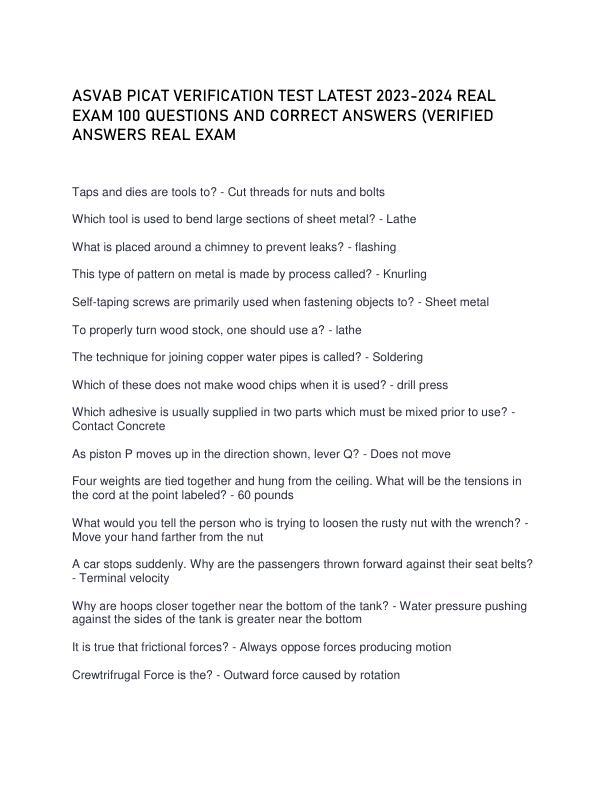 ASVAB PICAT VERIFICATION TEST LATEST 2023-2024 REAL EXAM 100 QUESTIONS AND CORRECT ANSWERS (VERIFIED ANSWERS REAL EXAM

Taps and dies are tools to? - Cut threads for nuts and bolts

Which tool is used to bend large sections of sheet metal? - Lathe

What is placed around a chimney to prevent leaks? - flashing

This type of pattern on metal is made by process called? - Knurling

Self-taping screws are primarily used when fastening objects to? - Sheet metal

To properly turn wood stock, one should use a? - lathe

The technique for joining copper water pipes is called? - Soldering

Which of these does not make wood chips when it is used? - drill press

Which adhesive is usually supplied in two parts which must be mixed prior to use? - Contact Concrete

As piston P moves up in the direction shown, lever Q? - Does not move

Four weights are tied together and hung from the ceiling. What will be the tensions in the cord at the point labeled? - 60 pounds

What would you tell the person who is trying to loosen the rusty nut with the wrench? - Move your hand farther from the nut

A car stops suddenly. Why are the passengers thrown forward against their seat belts? - Terminal velocity

Why are hoops closer together near the bottom of the tank? - Water pressure pushing against the sides of the tank is greater near the bottom

It is true that frictional forces? - Always oppose forces producing motion

Crewtrifrugal Force is the? - Outward force caused by rotation